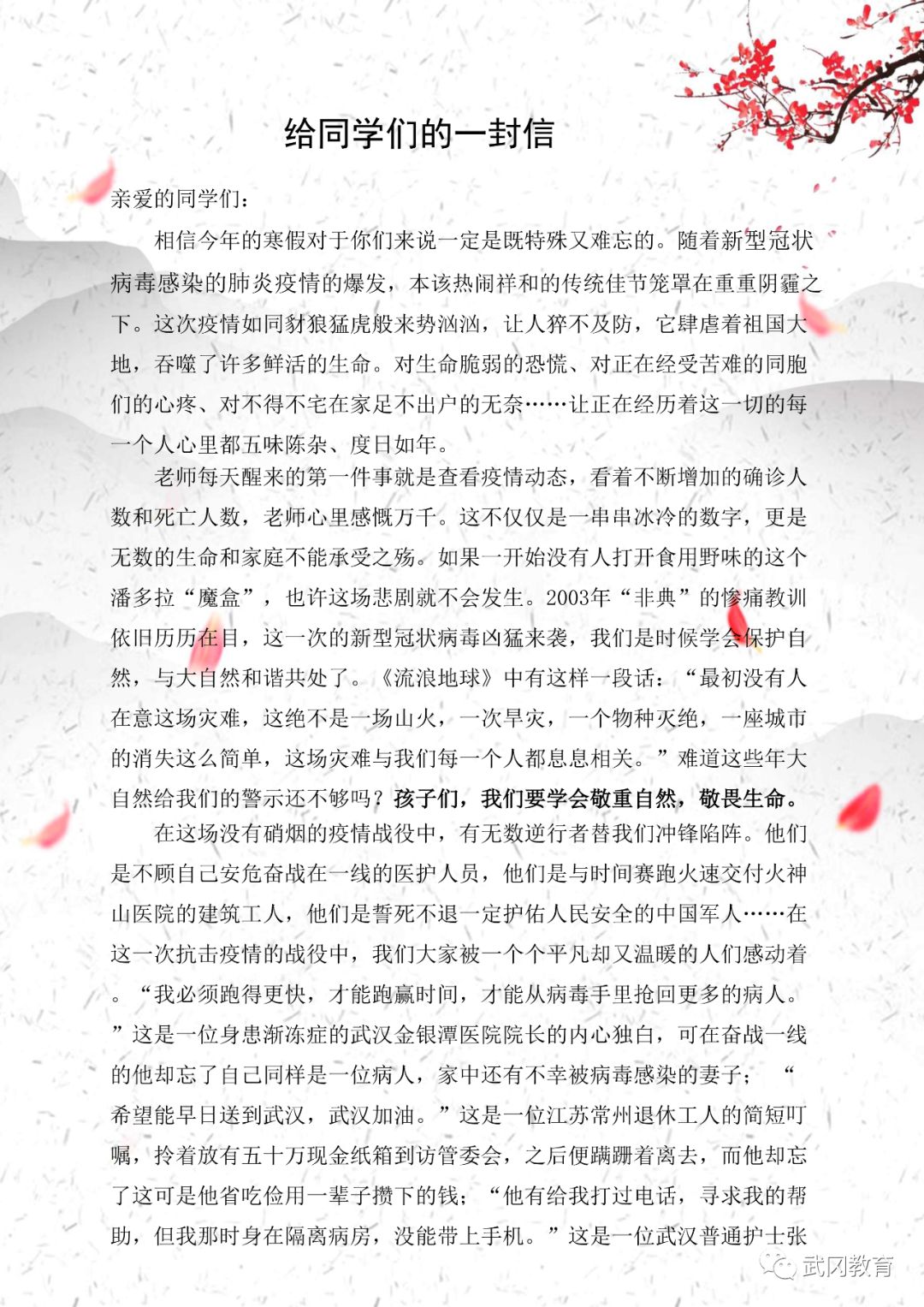 给同学们的一封信

亲爱的同学们：

相信今年的寒假对于你们来说一定是既特殊又难忘的。随着新型冠状病毒感染的肺炎疫情的爆发，本该热闹祥和的传统佳节笼罩在重重阴霾之下。这次疫情如同豺狼猛虎般来势汹汹，让人猝不及防，它肆虐着祖国大地，吞噬了许多鲜活的生命。对生命脆弱的恐慌、对正在经受苦难的同胞们的心疼、对不得不宅在家足不出户的无奈……让正在经历着这一切的每一个人心里都五味陈杂、度日如年。

老师每天醒来的第一件事就是查看疫情动态，看着不断增加的确诊人数和死亡人数，老师心里感慨万千。这不仅仅是一串串冰冷的数字，更是无数的生命和家庭不能承受之殇。如果一开始没有人打开食用野味的这个潘多拉“魔盒”，也许这场悲剧就不会发生。2003年“非典”的惨痛教训依旧历历在目，这一次的新型冠状病毒凶猛来袭，我们是时候学会保护自然，与大自然和谐共处了。《流浪地球》中有这样一段话：“最初没有人在意这场灾难，这绝不是一场山火，一次旱灾，一个物种灭绝，一座城市的消失这么简单，这场灾难与我们每一个人都息息相关。”难道这些年大自然给我们的警示还不够吗？孩子们，我们要学会敬重自然，敬畏生命。

在这场没有硝烟的疫情战役中，有无数逆行者替我们冲锋陷阵。他们是不顾自己安危奋战在一线的医护人员，他们是与时间赛跑火速交付火神山医院的建筑工人，他们是誓死不退一定护佑人民安全的中国军人……在这一次抗击疫情的战役中，我们大家被一个个平凡却又温暖的人们感动着。“我必须跑得更快，才能跑赢时间，才能从病毒手里抢回更多的病人。”这是一位身患渐冻症的武汉金银潭医院院长的内心独白，可在奋战一线的他却忘了自己同样是一位病人，家中还有不幸被病毒感染的妻子；“希望能早日送到武汉，武汉加油。”这是一位江苏常州退休工人的简短叮嘱，拎着放有五十万现金纸箱到访管委会，之后便蹒跚着离去，而他却忘了这可是他省吃俭用一辈子攒下的钱；“他有给我打过电话，寻求我的帮助，但我那时身在隔离病房，没能带上手机。”这是一位武汉普通护士张

武冈教育